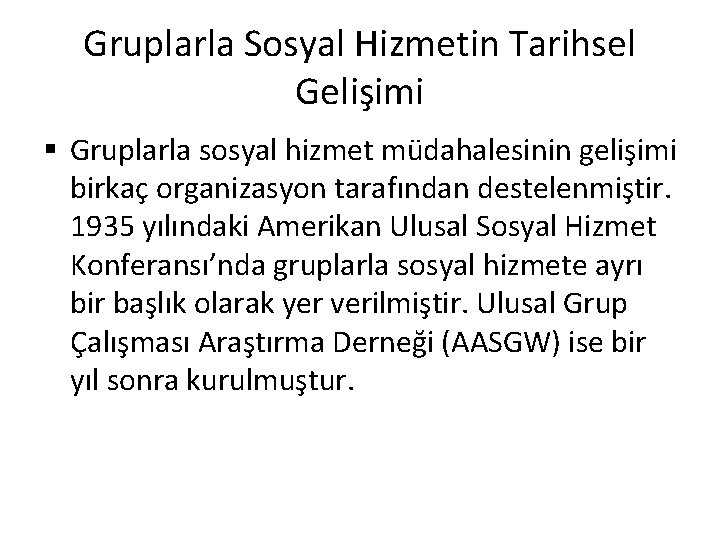 Gruplarla Sosyal Hizmetin Tarihsel Gelişimi

• Gruplarla sosyal hizmet müdahalesinin gelişimi birkaç organizasyon tarafından destelenmiştir. 1935 yılındaki Amerikan Ulusal Sosyal Hizmet Konferansı'nda gruplarla sosyal hizmete ayrı bir başlık olarak yer verilmiştir. Ulusal Grup Çalışması Araştırma Derneği (AASGW) ise bir yıl sonra kurulmuştur.